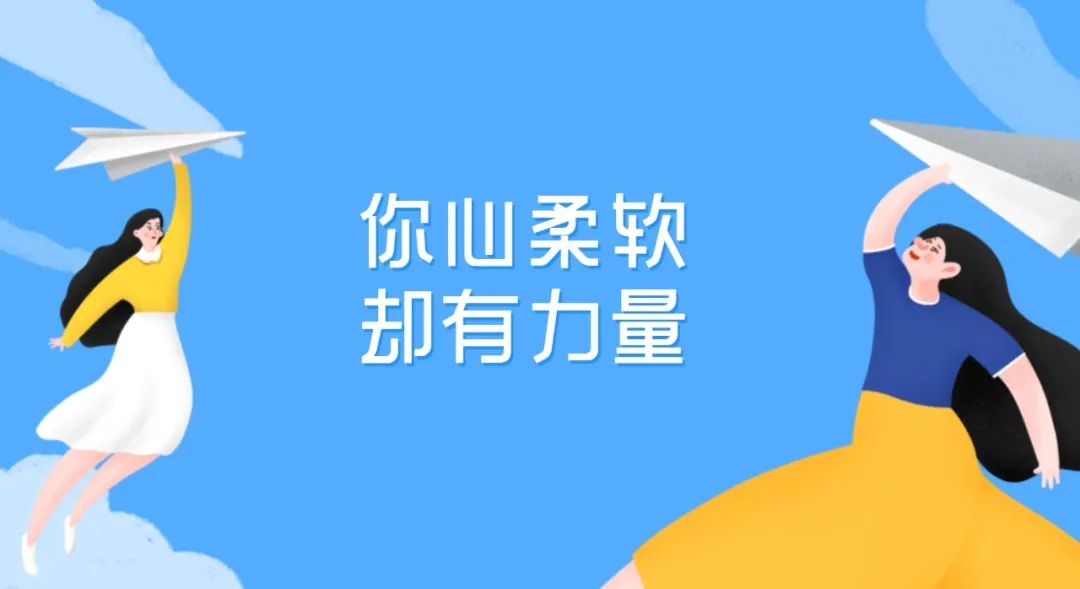 你心柔软
却有力量